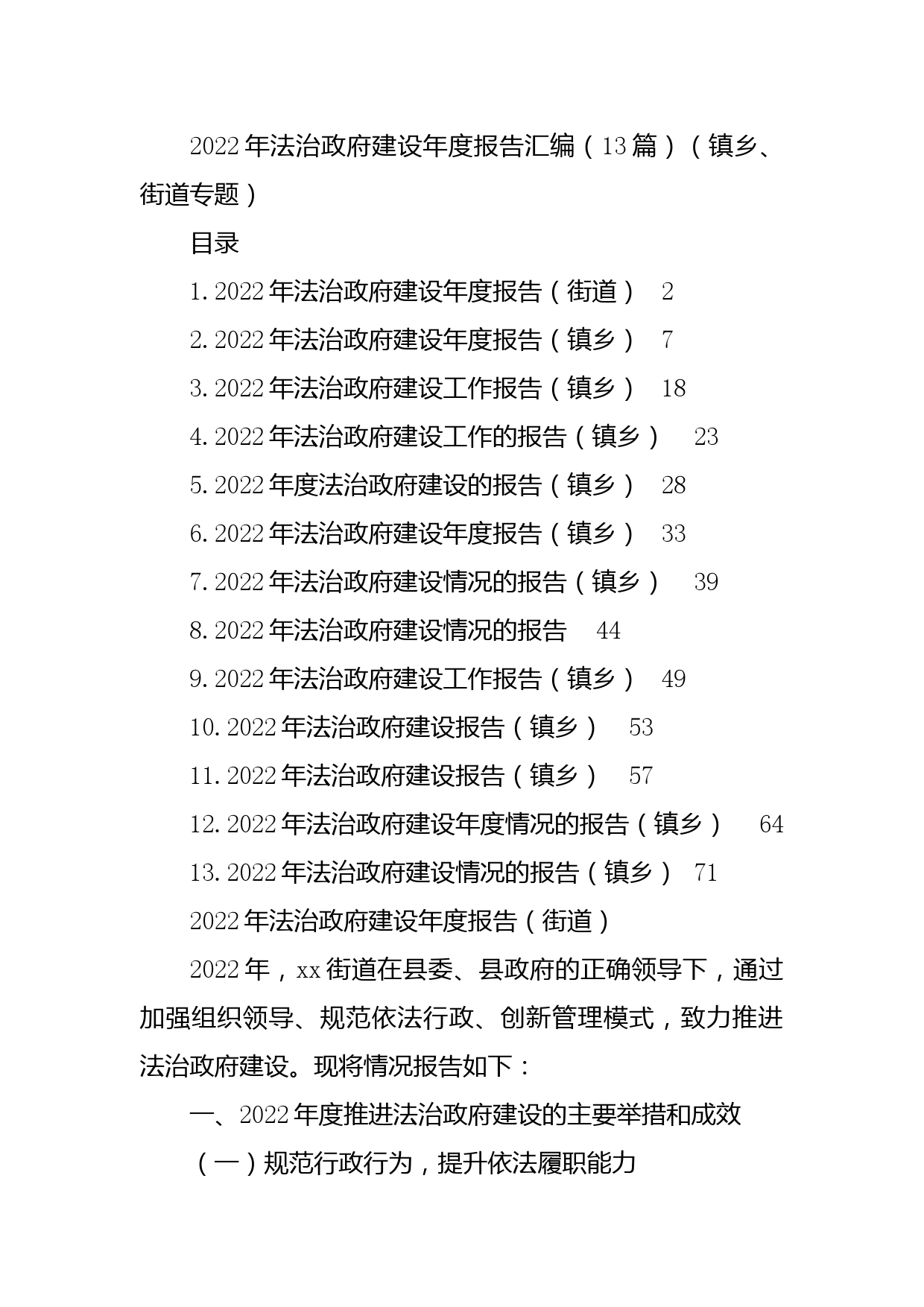 2022年法治政府建设年度报告汇编（13篇）（镇乡、街道专题）

目录

1.2022年法治政府建设年度报告（街道） 2

2.2022年法治政府建设年度报告（镇乡） 7

3.2022年法治政府建设工作报告（镇乡） 18

4.2022年法治政府建设工作的报告（镇乡） 23

5.2022年度法治政府建设的报告（镇乡） 28

6.2022年法治政府建设年度报告（镇乡） 33

7.2022年法治政府建设情况的报告（镇乡） 39

8.2022年法治政府建设情况的报告 44

9.2022年法治政府建设工作报告（镇乡） 49

10.2022年法治政府建设报告（镇乡） 53

11.2022年法治政府建设报告（镇乡） 57

12.2022年法治政府建设年度情况的报告（镇乡） 64

13.2022年法治政府建设情况的报告（镇乡） 71

2022年法治政府建设年度报告（街道）

2022年，xx街道在县委、县政府的正确领导下，通过加强组织领导、规范依法行政、创新管理模式，致力推进法治政府建设。现将情况报告如下：

一、2022年度推进法治政府建设的主要举措和成效

（一）规范行政行为，提升依法履职能力